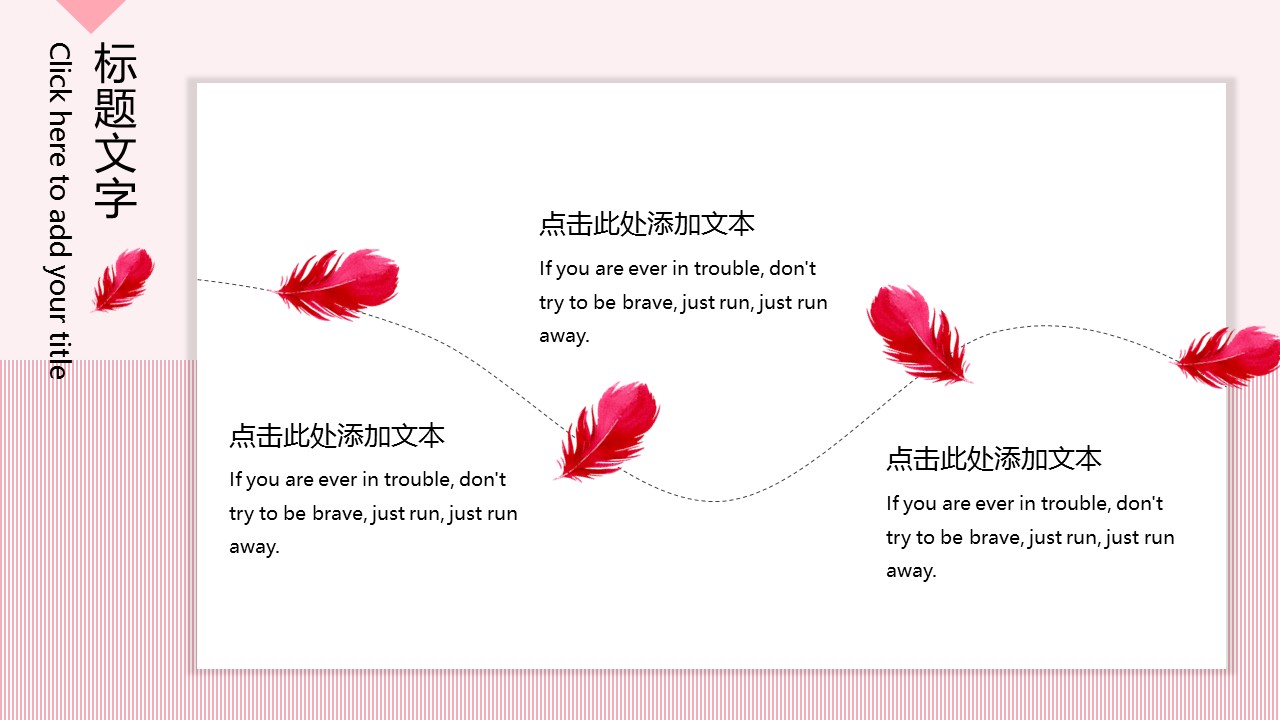 标题文字

Click here to add your title

点击此处添加文本

If you are ever in trouble, don't try to be brave, just run, just run away.

点击此处添加文本

If you are ever in trouble, don't try to be brave, just run, just run away.

点击此处添加文本

If you are ever in trouble, don't try to be brave, just run, just run away.